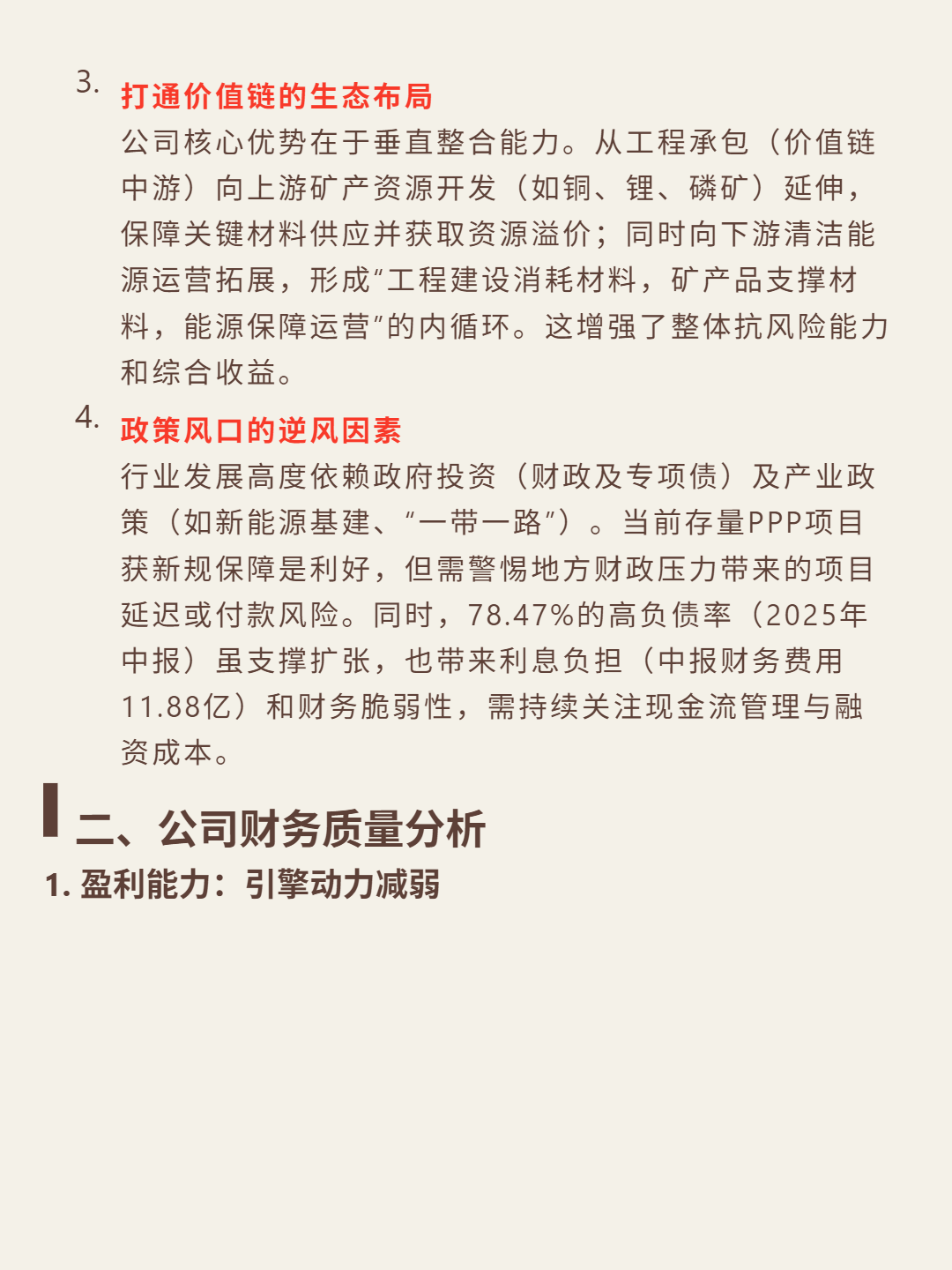 3. 打通价值链的生态布局
公司核心优势在于垂直整合能力。从工程承包（价值链中游）向上游矿产资源开发（如铜、锂、磷矿）延伸，保障关键材料供应并获取资源溢价；同时向下游清洁能源运营拓展，形成“工程建设消耗材料，矿产品支撑材料，能源保障运营”的内循环。这增强了整体抗风险能力和综合收益。

4. 政策风口的逆风因素
行业发展高度依赖政府投资（财政及专项债）及产业政策（如新能源基建、“一带一路”）。当前存量PPP项目获新规保障是利好，但需警惕地方财政压力带来的项目延迟或付款风险。同时，78.47%的高负债率（2025年中报）虽支撑扩张，也带来利息负担（中报财务费用11.88亿）和财务脆弱性，需持续关注现金流管理与融资成本。

二、公司财务质量分析
1. 盈利能力：引擎动力减弱